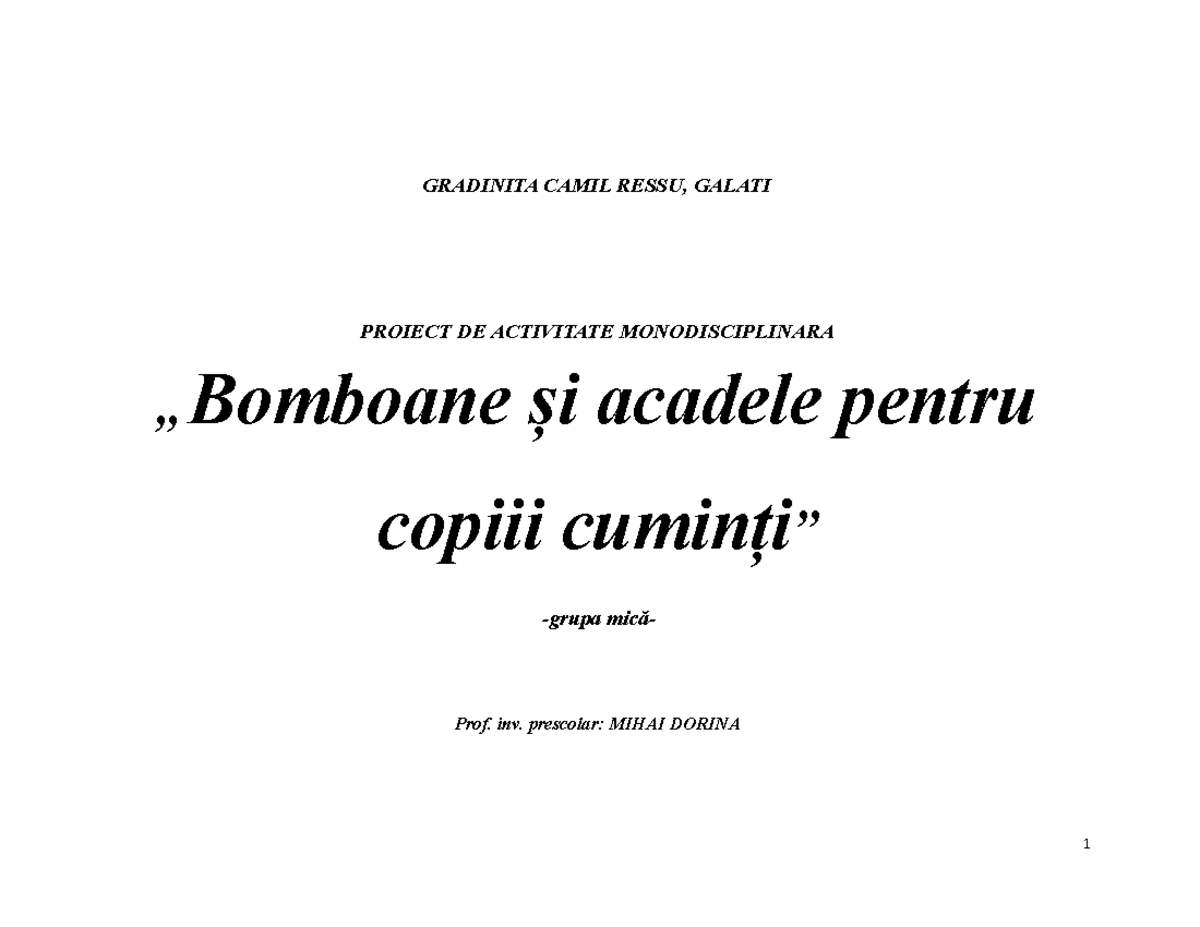 GRADINITA CAMIL RESSU, GALATI

PROIECT DE ACTIVITATE MONODISCIPLINARA

„Bomboane și acadele pentru copiii cuminți”

-grupa mică-

Prof. inv. prescolar: MIHAI DORINA

1